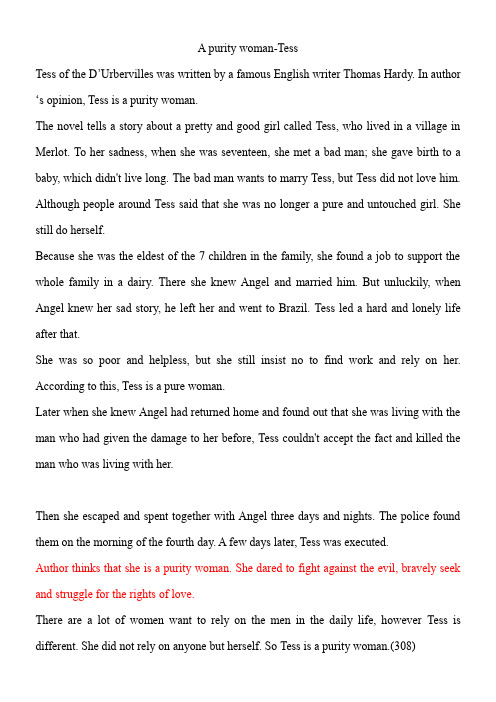 A purity woman-Tess

Tess of the D'Urbervilles was written by a famous English writer Thomas Hardy. In author 's opinion, Tess is a purity woman.

The novel tells a story about a pretty and good girl called Tess, who lived in a village in Merlot. To her sadness, when she was seventeen, she met a bad man; she gave birth to a baby, which didn't live long. The bad man wants to marry Tess, but Tess did not love him. Although people around Tess said that she was no longer a pure and untouched girl. She still do herself.

Because she was the eldest of the 7 children in the family, she found a job to support the whole family in a dairy. There she knew Angel and married him. But unluckily, when Angel knew her sad story, he left her and went to Brazil. Tess led a hard and lonely life after that.

She was so poor and helpless, but she still insist no to find work and rely on her. According to this, Tess is a pure woman.

Later when she knew Angel had returned home and found out that she was living with the man who had given the damage to her before, Tess couldn't accept the fact and killed the man who was living with her.

Then she escaped and spent together with Angel three days and nights. The police found them on the morning of the fourth day. A few days later, Tess was executed.

Author thinks that she is a purity woman. She dared to fight against the evil, bravely seek and struggle for the rights of love.

There are a lot of women want to rely on the men in the daily life, however Tess is different. She did not rely on anyone but herself. So Tess is a purity woman.(308)